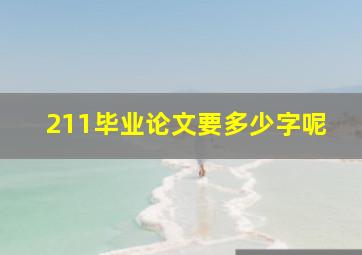 211毕业论文要多少字呢